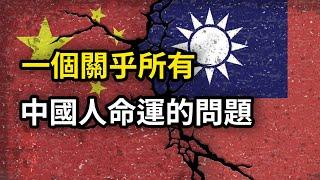 一個關乎所有
中國人命運的問題